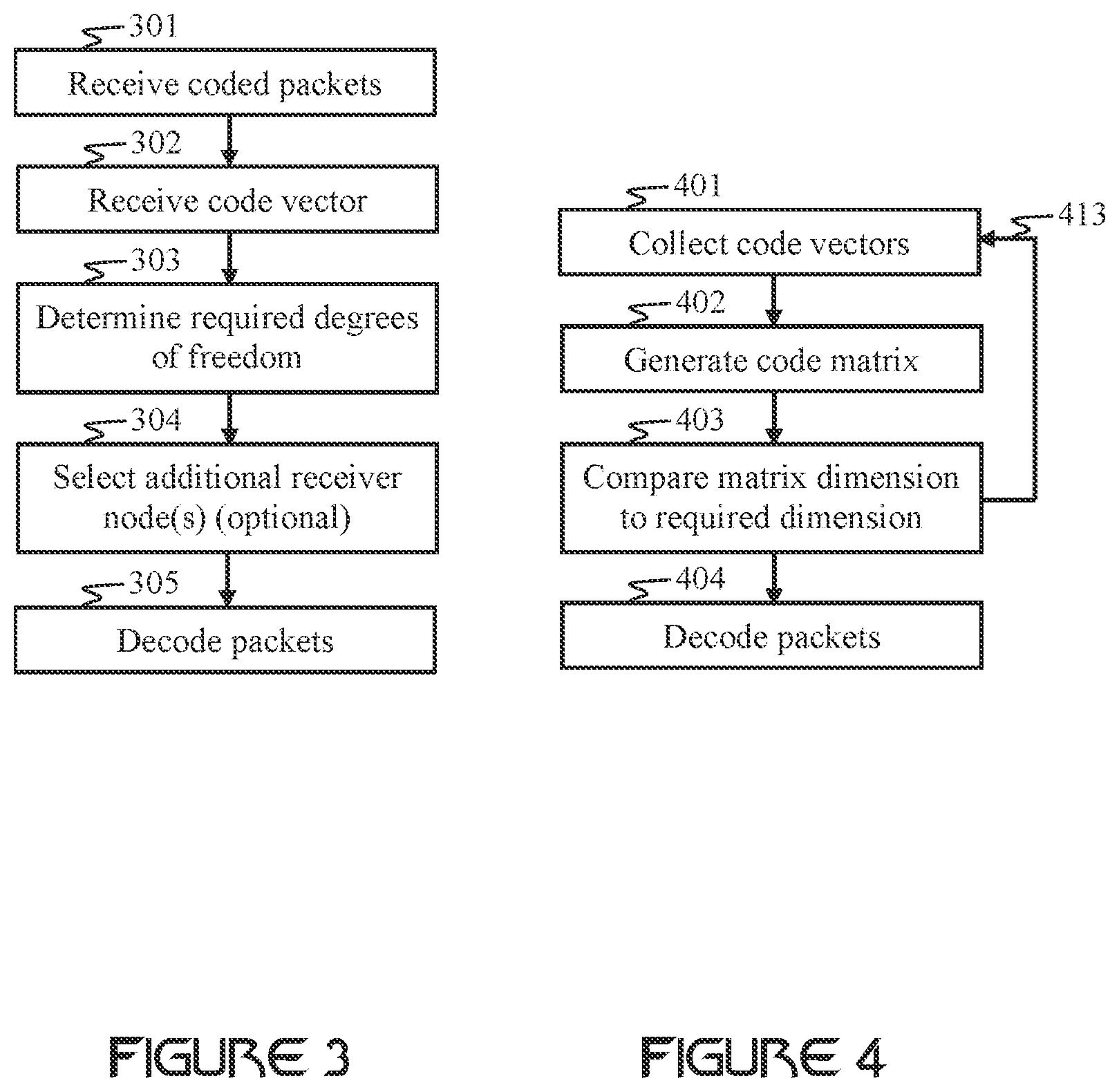 301
Receive coded packets

302
Receive code vector

303
Determine required degrees of freedom

304
Select additional receiver node(s) (optional)

305
Decode packets

FIGURE 3

401
Collect code vectors

413

402
Generate code matrix

403
Compare matrix dimension to required dimension

404
Decode packets

FIGURE 4